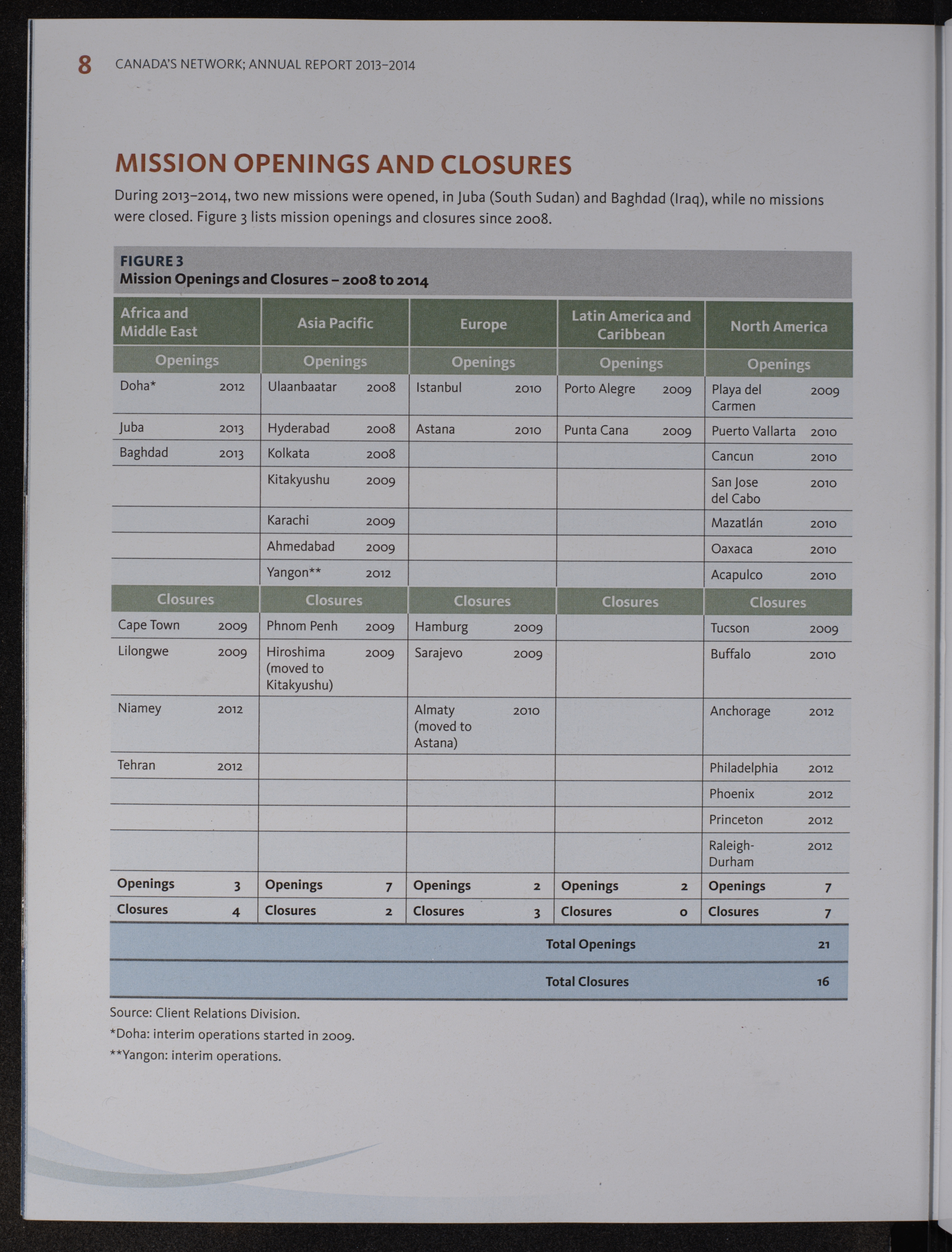 8 CANADA'S NETWORK; ANNUAL REPORT 2013–2014

MISSION OPENINGS AND CLOSURES

During 2013–2014, two new missions were opened, in Juba (South Sudan) and Baghdad (Iraq), while no missions were closed. Figure 3 lists mission openings and closures since 2008.

FIGURE 3
Mission Openings and Closures – 2008 to 2014

| Africa and Middle East | | Asia Pacific | | Europe | | Latin America and Caribbean | | North America | |
|---|---|---|---|---|---|---|---|---|---|
| Openings | | Openings | | Openings | | Openings | | Openings | |
| Doha* | 2012 | Ulaanbaatar | 2008 | Istanbul | 2010 | Porto Alegre | 2009 | Playa del Carmen | 2009 |
| Juba | 2013 | Hyderabad | 2008 | Astana | 2010 | Punta Cana | 2009 | Puerto Vallarta | 2010 |
| Baghdad | 2013 | Kolkata | 2008 | | | | | Cancun | 2010 |
| | | Kitakyushu | 2009 | | | | | San Jose del Cabo | 2010 |
| | | Karachi | 2009 | | | | | Mazatlán | 2010 |
| | | Ahmedabad | 2009 | | | | | Oaxaca | 2010 |
| | | Yangon** | 2012 | | | | | Acapulco | 2010 |
| Closures | | Closures | | Closures | | Closures | | Closures | |
| Cape Town | 2009 | Phnom Penh | 2009 | Hamburg | 2009 | | | Tucson | 2009 |
| Lilongwe | 2009 | Hiroshima (moved to Kitakyushu) | 2009 | Sarajevo | 2009 | | | Buffalo | 2010 |
| Niamey | 2012 | | | Almaty (moved to Astana) | 2010 | | | Anchorage | 2012 |
| Tehran | 2012 | | | | | | | Philadelphia | 2012 |
| | | | | | | | | Phoenix | 2012 |
| | | | | | | | | Princeton | 2012 |
| | | | | | | | | Raleigh-Durham | 2012 |
| Openings | 3 | Openings | 7 | Openings | 2 | Openings | 2 | Openings | 7 |
| Closures | 4 | Closures | 2 | Closures | 3 | Closures | 0 | Closures | 7 |
| | | | | | | Total Openings | | | 21 |
| | | | | | | Total Closures | | | 16 |

Source: Client Relations Division.
*Doha: interim operations started in 2009.
**Yangon: interim operations.